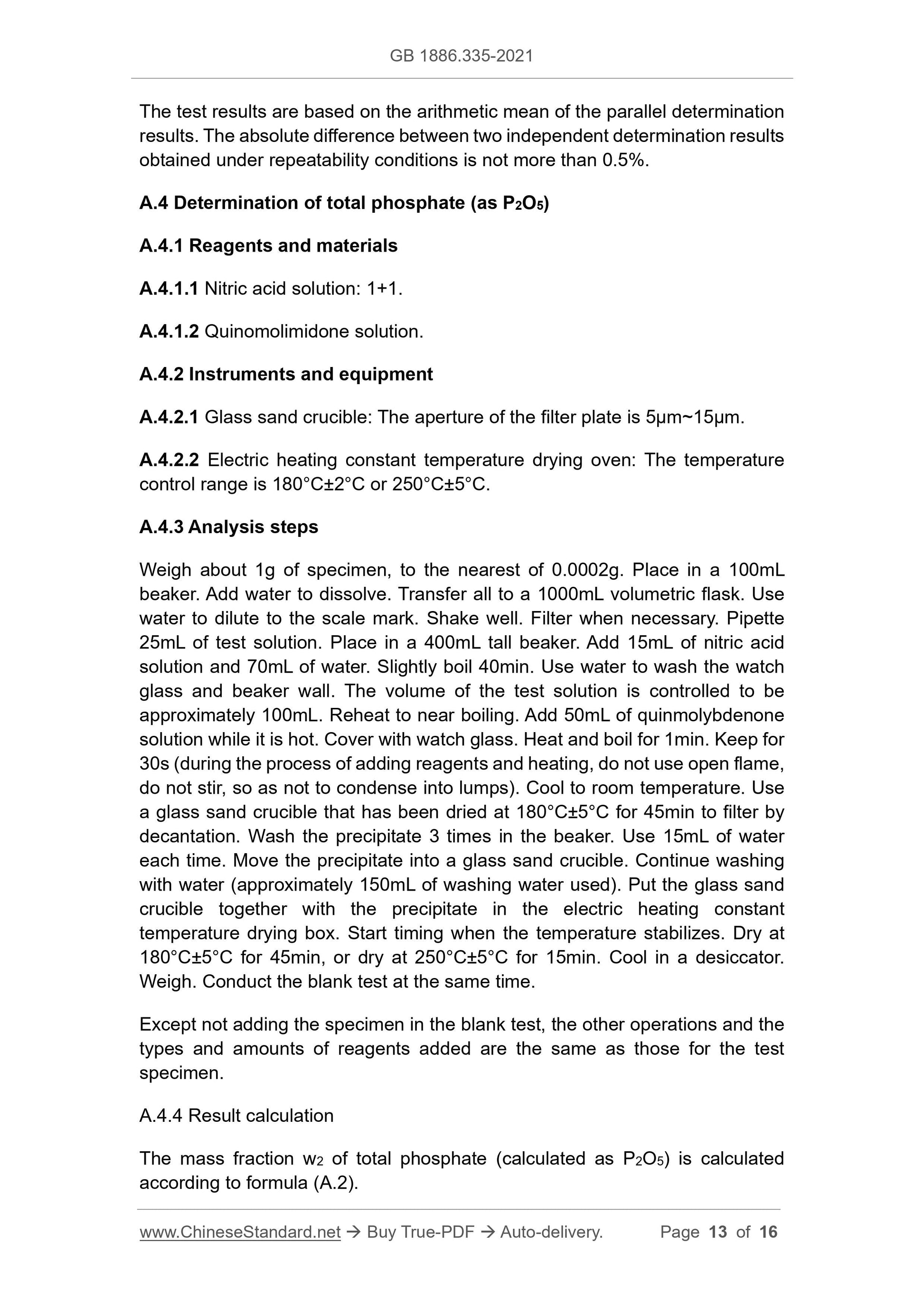 GB 1886.335-2021

The test results are based on the arithmetic mean of the parallel determination results. The absolute difference between two independent determination results obtained under repeatability conditions is not more than 0.5%.

A.4 Determination of total phosphate (as $P_2O_5$)

A.4.1 Reagents and materials

A.4.1.1 Nitric acid solution: 1+1.

A.4.1.2 Quinomolimidone solution.

A.4.2 Instruments and equipment

A.4.2.1 Glass sand crucible: The aperture of the filter plate is 5μm~15μm.

A.4.2.2 Electric heating constant temperature drying oven: The temperature control range is 180°C±2°C or 250°C±5°C.

A.4.3 Analysis steps

Weigh about 1g of specimen, to the nearest of 0.0002g. Place in a 100mL beaker. Add water to dissolve. Transfer all to a 1000mL volumetric flask. Use water to dilute to the scale mark. Shake well. Filter when necessary. Pipette 25mL of test solution. Place in a 400mL tall beaker. Add 15mL of nitric acid solution and 70mL of water. Slightly boil 40min. Use water to wash the watch glass and beaker wall. The volume of the test solution is controlled to be approximately 100mL. Reheat to near boiling. Add 50mL of quinmolybdenone solution while it is hot. Cover with watch glass. Heat and boil for 1min. Keep for 30s (during the process of adding reagents and heating, do not use open flame, do not stir, so as not to condense into lumps). Cool to room temperature. Use a glass sand crucible that has been dried at 180°C±5°C for 45min to filter by decantation. Wash the precipitate 3 times in the beaker. Use 15mL of water each time. Move the precipitate into a glass sand crucible. Continue washing with water (approximately 150mL of washing water used). Put the glass sand crucible together with the precipitate in the electric heating constant temperature drying box. Start timing when the temperature stabilizes. Dry at 180°C±5°C for 45min, or dry at 250°C±5°C for 15min. Cool in a desiccator. Weigh. Conduct the blank test at the same time.

Except not adding the specimen in the blank test, the other operations and the types and amounts of reagents added are the same as those for the test specimen.

A.4.4 Result calculation

The mass fraction $w_2$ of total phosphate (calculated as $P_2O_5$) is calculated according to formula (A.2).

www.ChineseStandard.net → Buy True-PDF → Auto-delivery. Page 13 of 16